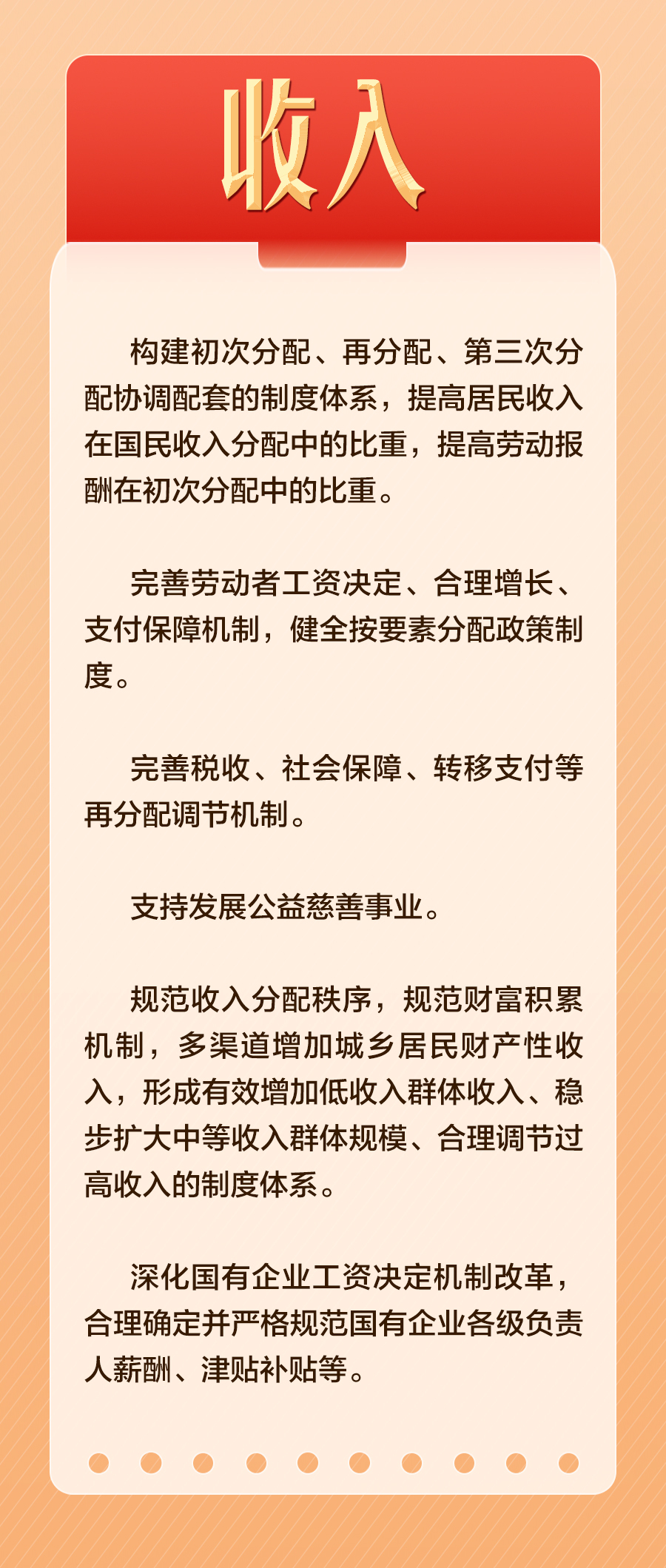 收入

构建初次分配、再分配、第三次分配协调配套的制度体系，提高居民收入在国民收入分配中的比重，提高劳动报酬在初次分配中的比重。

完善劳动者工资决定、合理增长、支付保障机制，健全按要素分配政策制度。

完善税收、社会保障、转移支付等再分配调节机制。

支持发展公益慈善事业。

规范收入分配秩序，规范财富积累机制，多渠道增加城乡居民财产性收入，形成有效增加低收入群体收入、稳步扩大中等收入群体规模、合理调节过高收入的制度体系。

深化国有企业工资决定机制改革，合理确定并严格规范国有企业各级负责人薪酬、津贴补贴等。